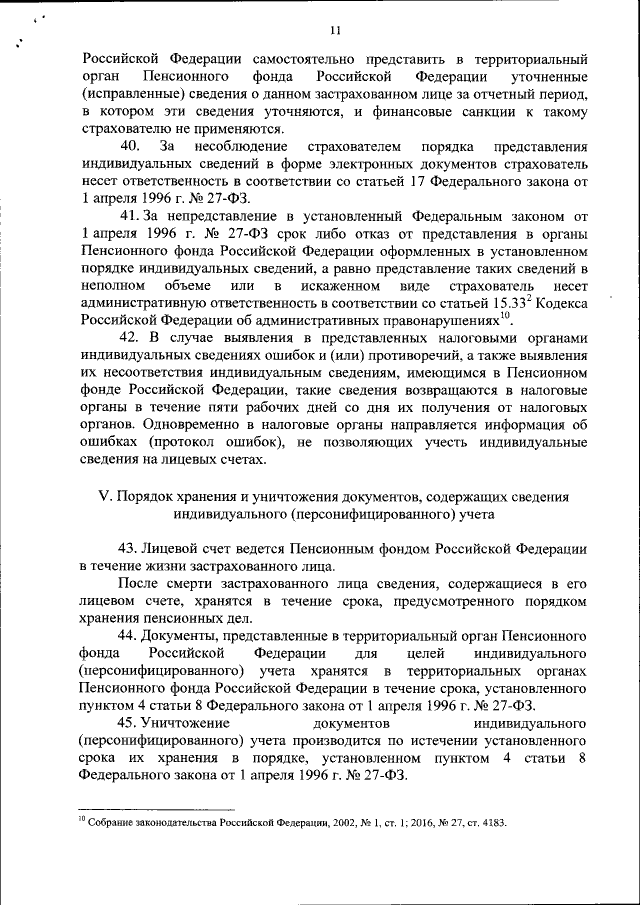 11

Российской Федерации самостоятельно представить в территориальный орган Пенсионного фонда Российской Федерации уточненные (исправленные) сведения о данном застрахованном лице за отчетный период, в котором эти сведения уточняются, и финансовые санкции к такому страхователю не применяются.

40. За несоблюдение страхователем порядка представления индивидуальных сведений в форме электронных документов страхователь несет ответственность в соответствии со статьей 17 Федерального закона от 1 апреля 1996 г. № 27-ФЗ.

41. За непредставление в установленный Федеральным законом от 1 апреля 1996 г. № 27-ФЗ срок либо отказ от представления в органы Пенсионного фонда Российской Федерации оформленных в установленном порядке индивидуальных сведений, а равно представление таких сведений в неполном объеме или в искаженном виде страхователь несет административную ответственность в соответствии со статьей $15.33^2$ Кодекса Российской Федерации об административных правонарушениях$^{10}$.

42. В случае выявления в представленных налоговыми органами индивидуальных сведениях ошибок и (или) противоречий, а также выявления их несоответствия индивидуальным сведениям, имеющимся в Пенсионном фонде Российской Федерации, такие сведения возвращаются в налоговые органы в течение пяти рабочих дней со дня их получения от налоговых органов. Одновременно в налоговые органы направляется информация об ошибках (протокол ошибок), не позволяющих учесть индивидуальные сведения на лицевых счетах.

V. Порядок хранения и уничтожения документов, содержащих сведения индивидуального (персонифицированного) учета

43. Лицевой счет ведется Пенсионным фондом Российской Федерации в течение жизни застрахованного лица.

После смерти застрахованного лица сведения, содержащиеся в его лицевом счете, хранятся в течение срока, предусмотренного порядком хранения пенсионных дел.

44. Документы, представленные в территориальный орган Пенсионного фонда Российской Федерации для целей индивидуального (персонифицированного) учета хранятся в территориальных органах Пенсионного фонда Российской Федерации в течение срока, установленного пунктом 4 статьи 8 Федерального закона от 1 апреля 1996 г. № 27-ФЗ.

45. Уничтожение документов индивидуального (персонифицированного) учета производится по истечении установленного срока их хранения в порядке, установленном пунктом 4 статьи 8 Федерального закона от 1 апреля 1996 г. № 27-ФЗ.

$^{10}$ Собрание законодательства Российской Федерации, 2002, № 1, ст. 1; 2016, № 27, ст. 4183.